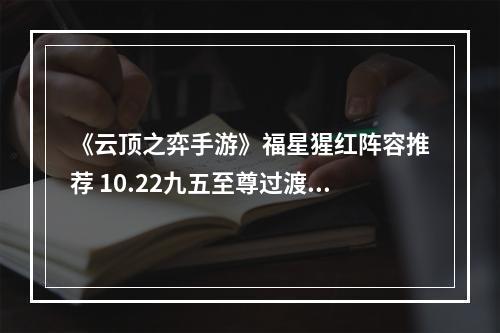 《云顶之弈手游》福星猩红阵容推荐 10.22九五至尊过渡…